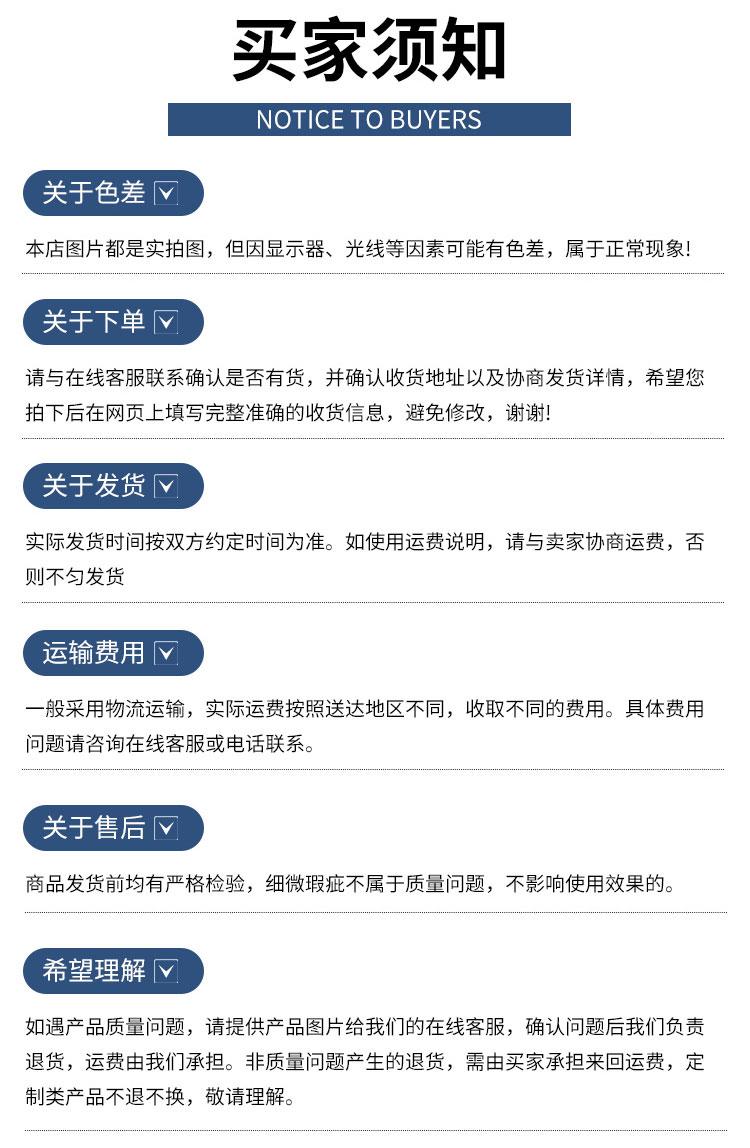 买家须知

NOTICE TO BUYERS

关于色差

本店图片都是实拍图，但因显示器、光线等因素可能有色差，属于正常现象!

关于下单

请与在线客服联系确认是否有货，并确认收货地址以及协商发货详情，希望您拍下后在网页上填写完整准确的收货信息，避免修改，谢谢!

关于发货

实际发货时间按双方约定时间为准。如使用运费说明，请与卖家协商运费，否则不匀发货

运输费用

一般采用物流运输，实际运费按照送达地区不同，收取不同的费用。具体费用问题请咨询在线客服或电话联系。

关于售后

商品发货前均有严格检验，细微瑕疵不属于质量问题，不影响使用效果的。

希望理解

如遇产品质量问题，请提供产品图片给我们的在线客服，确认问题后我们负责退货，运费由我们承担。非质量问题产生的退货，需由买家承担来回运费，定制类产品不退不换，敬请理解。